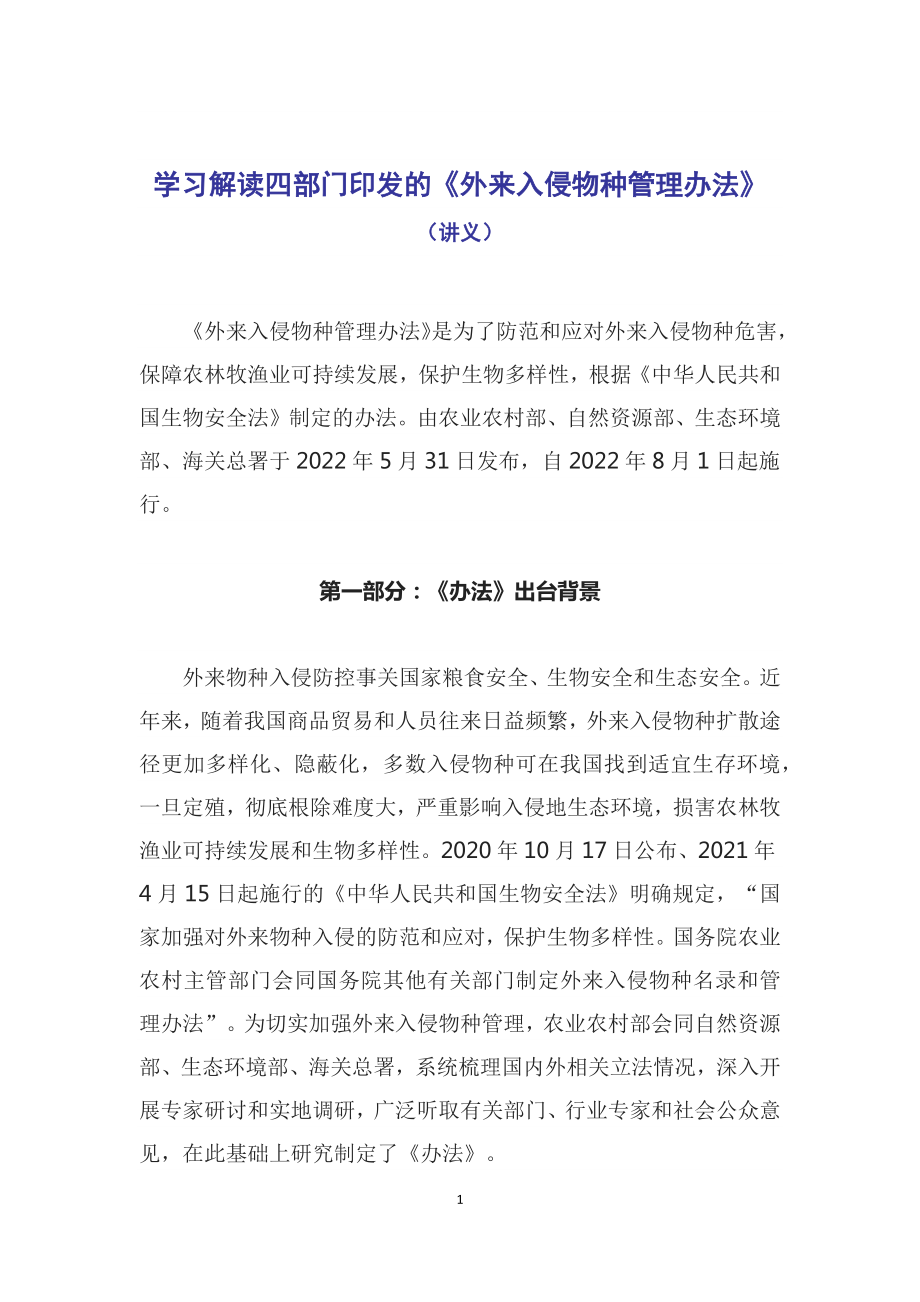 学习解读四部门印发的《外来入侵物种管理办法》

（讲义）

《外来入侵物种管理办法》是为了防范和应对外来入侵物种危害，保障农林牧渔业可持续发展，保护生物多样性，根据《中华人民共和国生物安全法》制定的办法。由农业农村部、自然资源部、生态环境部、海关总署于 2022 年 5 月 31 日发布，自 2022 年 8 月 1 日起施行。

第一部分：《办法》出台背景

外来物种入侵防控事关国家粮食安全、生物安全和生态安全。近年来，随着我国商品贸易和人员往来日益频繁，外来入侵物种扩散途径更加多样化、隐蔽化，多数入侵物种可在我国找到适宜生存环境，一旦定殖，彻底根除难度大，严重影响入侵地生态环境，损害农林牧渔业可持续发展和生物多样性。2020 年 10 月 17 日公布、2021 年 4 月 15 日起施行的《中华人民共和国生物安全法》明确规定，“国家加强对外来物种入侵的防范和应对，保护生物多样性。国务院农业农村主管部门会同国务院其他有关部门制定外来入侵物种名录和管理办法”。为切实加强外来入侵物种管理，农业农村部会同自然资源部、生态环境部、海关总署，系统梳理国内外相关立法情况，深入开展专家研讨和实地调研，广泛听取有关部门、行业专家和社会公众意见，在此基础上研究制定了《办法》。

1